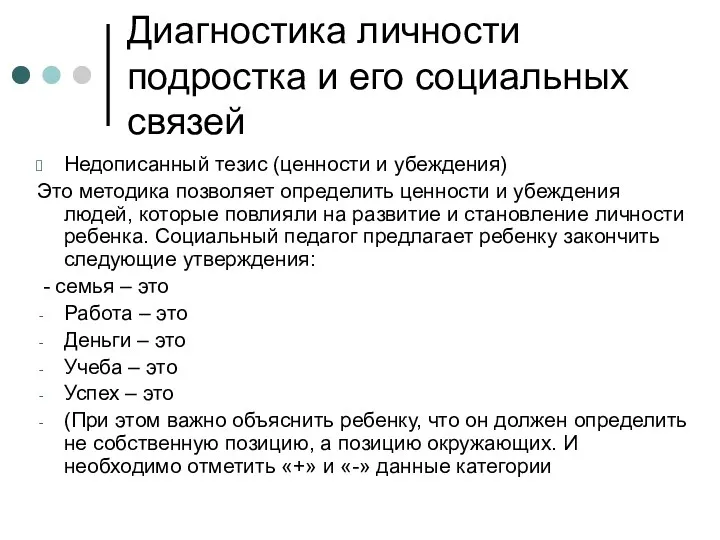 Диагностика личности подростка и его социальных связей

Недописанный тезис (ценности и убеждения)

Это методика позволяет определить ценности и убеждения людей, которые повлияли на развитие и становление личности ребенка. Социальный педагог предлагает ребенку закончить следующие утверждения:

- семья – это
- Работа – это
- Деньги – это
- Учеба – это
- Успех – это
- (При этом важно объяснить ребенку, что он должен определить не собственную позицию, а позицию окружающих. И необходимо отметить «+» и «-» данные категории